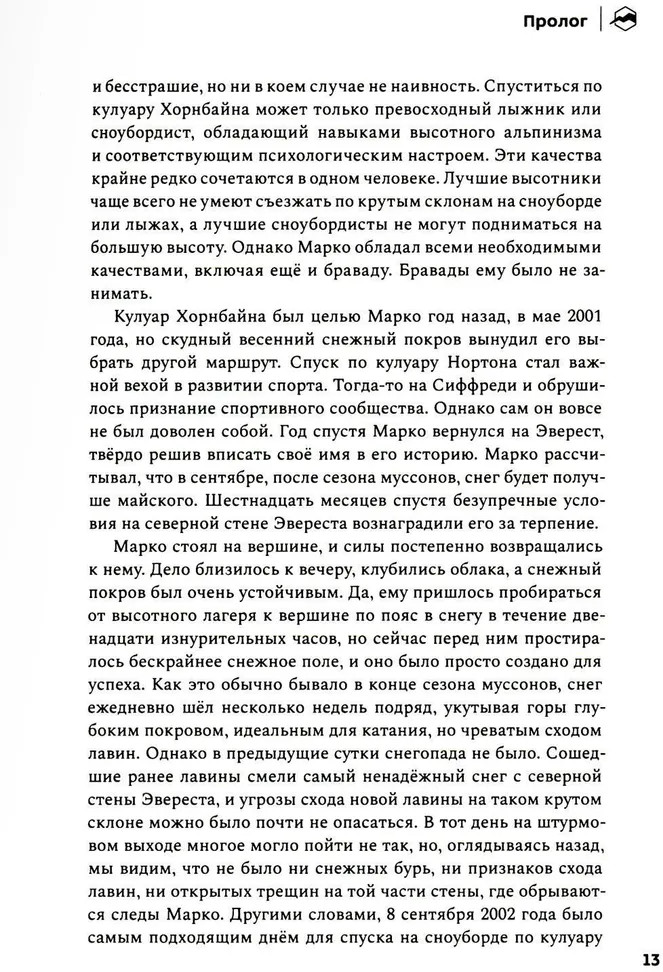 Пролог

и бесстрашие, но ни в коем случае не наивность. Спуститься по кулуару Хорнбайна может только превосходный лыжник или сноубордист, обладающий навыками высотного альпинизма и соответствующим психологическим настроем. Эти качества крайне редко сочетаются в одном человеке. Лучшие высотники чаще всего не умеют съезжать по крутым склонам на сноуборде или лыжах, а лучшие сноубордисты не могут подниматься на большую высоту. Однако Марко обладал всеми необходимыми качествами, включая ещё и браваду. Бравады ему было не занимать.

Кулуар Хорнбайна был целью Марко год назад, в мае 2001 года, но скудный весенний снежный покров вынудил его выбрать другой маршрут. Спуск по кулуару Нортона стал важной вехой в развитии спорта. Тогда-то на Сиффреди и обрушилось признание спортивного сообщества. Однако сам он вовсе не был доволен собой. Год спустя Марко вернулся на Эверест, твёрдо решив вписать своё имя в его историю. Марко рассчитывал, что в сентябре, после сезона муссонов, снег будет получше майского. Шестнадцать месяцев спустя безупречные условия на северной стене Эвереста вознаградили его за терпение.

Марко стоял на вершине, и силы постепенно возвращались к нему. Дело близилось к вечеру, клубились облака, а снежный покров был очень устойчивым. Да, ему пришлось пробираться от высотного лагеря к вершине по пояс в снегу в течение двенадцати изнурительных часов, но сейчас перед ним простиралось бескрайнее снежное поле, и оно было просто создано для успеха. Как это обычно бывало в конце сезона муссонов, снег ежедневно шёл несколько недель подряд, укутывая горы глубоким покровом, идеальным для катания, но чреватым сходом лавин. Однако в предыдущие сутки снегопада не было. Сошедшие ранее лавины смели самый ненадёжный снег с северной стены Эвереста, и угрозы схода новой лавины на таком крутом склоне можно было почти не опасаться. В тот день на штурмовом выходе многое могло пойти не так, но, оглядываясь назад, мы видим, что не было ни снежных бурь, ни признаков схода лавин, ни открытых трещин на той части стены, где обрываются следы Марко. Другими словами, 8 сентября 2002 года было самым подходящим днём для спуска на сноуборде по кулуару

13